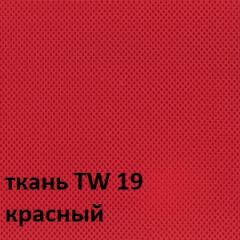 ткань TW 19
красный